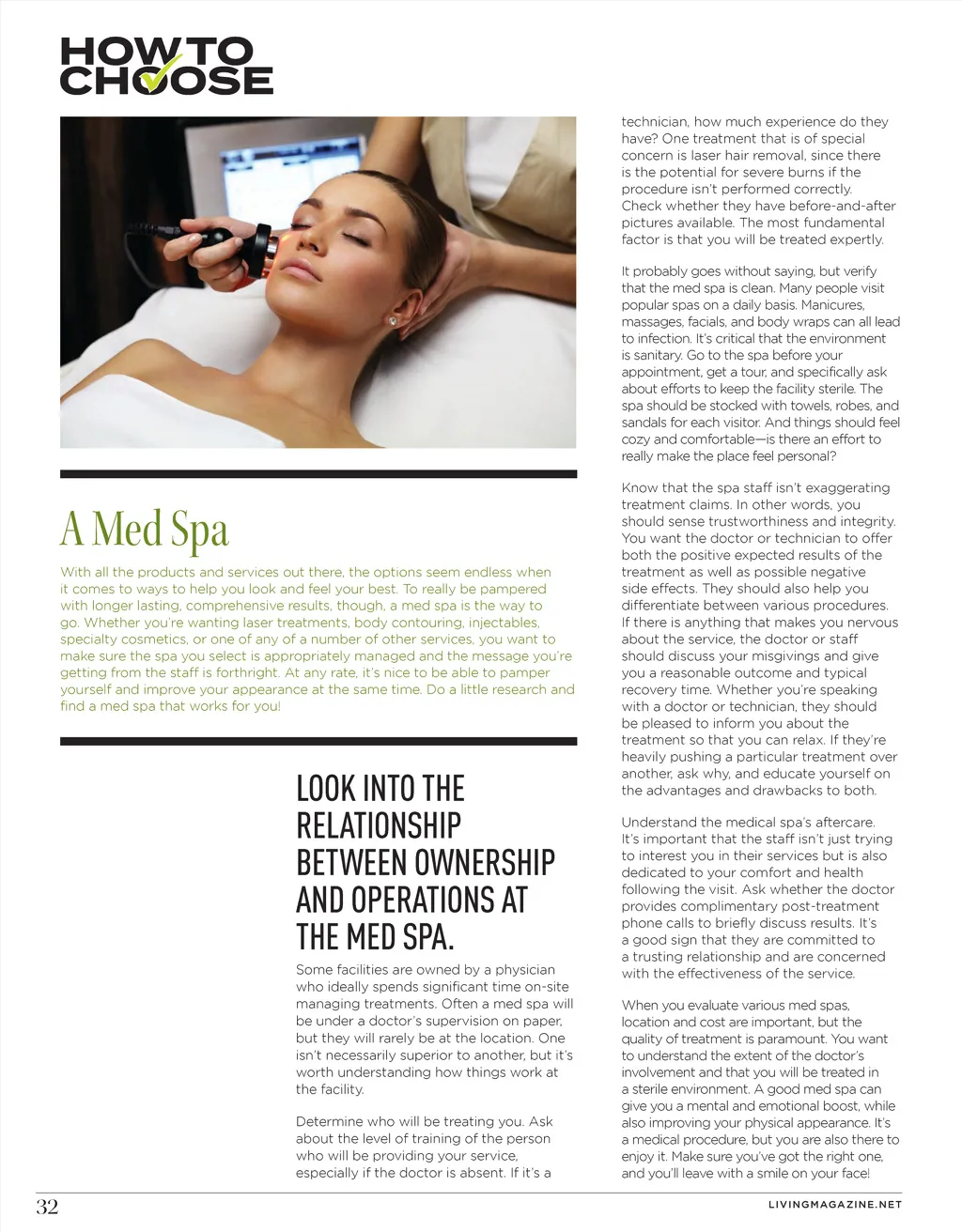 HOW TO CHOOSE

A Med Spa

With all the products and services out there, the options seem endless when it comes to ways to help you look and feel your best. To really be pampered with longer lasting, comprehensive results, though, a med spa is the way to go. Whether you're wanting laser treatments, body contouring, injectables, specialty cosmetics, or one of any of a number of other services, you want to make sure the spa you select is appropriately managed and the message you're getting from the staff is forthright. At any rate, it's nice to be able to pamper yourself and improve your appearance at the same time. Do a little research and find a med spa that works for you!

LOOK INTO THE RELATIONSHIP BETWEEN OWNERSHIP AND OPERATIONS AT THE MED SPA.

Some facilities are owned by a physician who ideally spends significant time on-site managing treatments. Often a med spa will be under a doctor's supervision on paper, but they will rarely be at the location. One isn't necessarily superior to another, but it's worth understanding how things work at the facility.

Determine who will be treating you. Ask about the level of training of the person who will be providing your service, especially if the doctor is absent. If it's a technician, how much experience do they have? One treatment that is of special concern is laser hair removal, since there is the potential for severe burns if the procedure isn't performed correctly. Check whether they have before-and-after pictures available. The most fundamental factor is that you will be treated expertly.

It probably goes without saying, but verify that the med spa is clean. Many people visit popular spas on a daily basis. Manicures, massages, facials, and body wraps can all lead to infection. It's critical that the environment is sanitary. Go to the spa before your appointment, get a tour, and specifically ask about efforts to keep the facility sterile. The spa should be stocked with towels, robes, and sandals for each visitor. And things should feel cozy and comfortable—is there an effort to really make the place feel personal?

Know that the spa staff isn't exaggerating treatment claims. In other words, you should sense trustworthiness and integrity. You want the doctor or technician to offer both the positive expected results of the treatment as well as possible negative side effects. They should also help you differentiate between various procedures. If there is anything that makes you nervous about the service, the doctor or staff should discuss your misgivings and give you a reasonable outcome and typical recovery time. Whether you're speaking with a doctor or technician, they should be pleased to inform you about the treatment so that you can relax. If they're heavily pushing a particular treatment over another, ask why, and educate yourself on the advantages and drawbacks to both.

Understand the medical spa's aftercare. It's important that the staff isn't just trying to interest you in their services but is also dedicated to your comfort and health following the visit. Ask whether the doctor provides complimentary post-treatment phone calls to briefly discuss results. It's a good sign that they are committed to a trusting relationship and are concerned with the effectiveness of the service.

When you evaluate various med spas, location and cost are important, but the quality of treatment is paramount. You want to understand the extent of the doctor's involvement and that you will be treated in a sterile environment. A good med spa can give you a mental and emotional boost, while also improving your physical appearance. It's a medical procedure, but you are also there to enjoy it. Make sure you've got the right one, and you'll leave with a smile on your face!

32

LIVINGMAGAZINE.NET